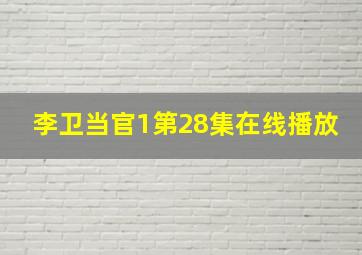 李卫当官1第28集在线播放